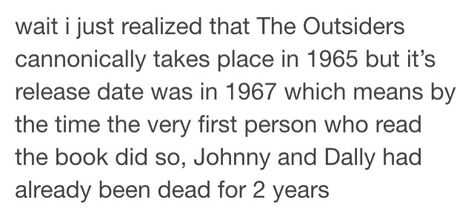 wait i just realized that The Outsiders cannonically takes place in 1965 but it’s release date was in 1967 which means by the time the very first person who read the book did so, Johnny and Dally had already been dead for 2 years